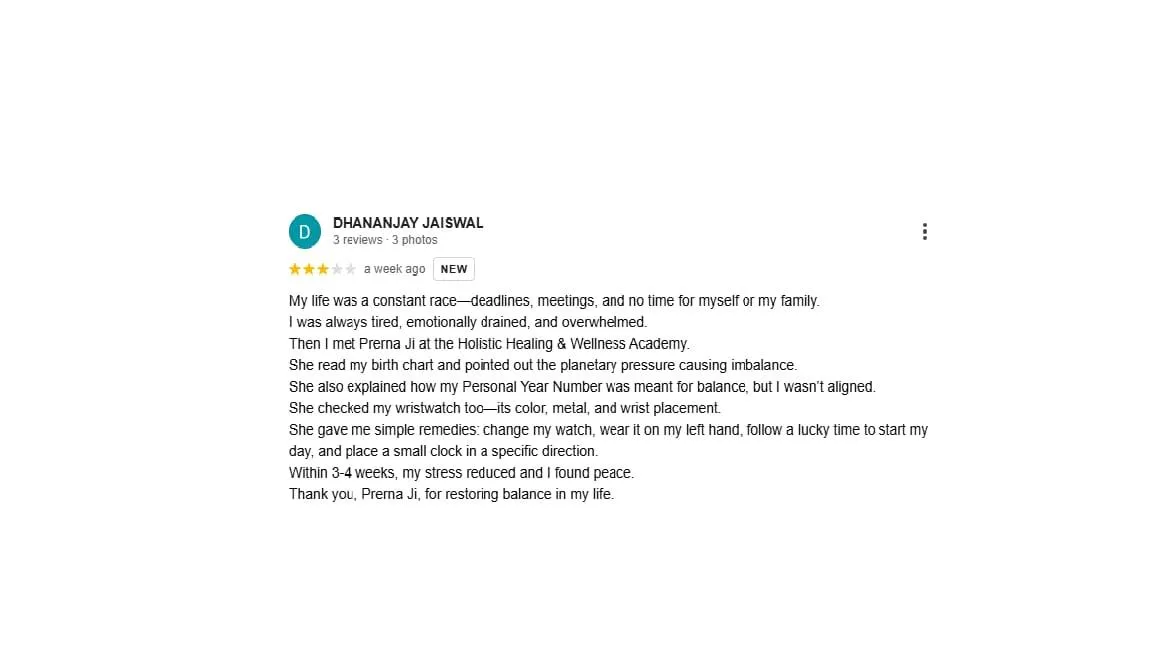 D

DHANANJAY JAISWAL
3 reviews · 3 photos

a week ago NEW

My life was a constant race—deadlines, meetings, and no time for myself or my family.
I was always tired, emotionally drained, and overwhelmed.
Then I met Prerna Ji at the Holistic Healing & Wellness Academy.
She read my birth chart and pointed out the planetary pressure causing imbalance.
She also explained how my Personal Year Number was meant for balance, but I wasn't aligned.
She checked my wristwatch too—its color, metal, and wrist placement.
She gave me simple remedies: change my watch, wear it on my left hand, follow a lucky time to start my day, and place a small clock in a specific direction.
Within 3-4 weeks, my stress reduced and I found peace.
Thank you, Prerna Ji, for restoring balance in my life.